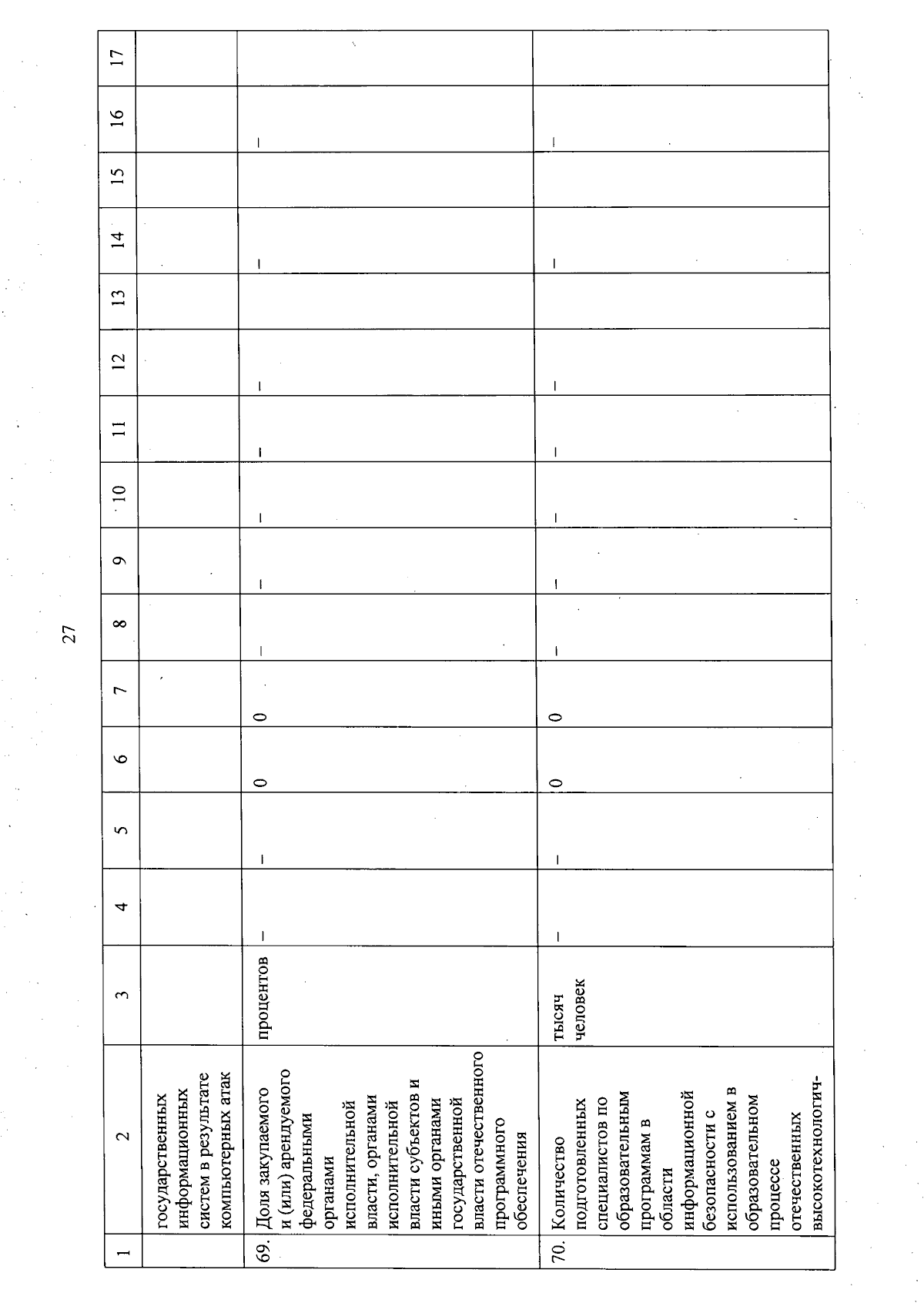 27

| 1 | 2 | 3 | 4 | 5 | 6 | 7 | 8 | 9 | 10 | 11 | 12 | 13 | 14 | 15 | 16 | 17 |
|---|---|---|---|---|---|---|---|---|---|---|---|---|---|---|---|---|
|  | государственных информационных систем в результате компьютерных атак |  |  |  |  |  |  |  |  |  |  |  |  |  |  |  |
| 69. | Доля закупаемого и (или) арендуемого федеральными органами исполнительной власти, органами исполнительной власти субъектов и иными органами государственной власти отечественного программного обеспечения | процентов | – | – | 0 | 0 | – | – | – | – | – |  | – |  | – |  |
| 70. | Количество подготовленных специалистов по образовательным программам в области информационной безопасности с использованием в образовательном процессе отечественных высокотехнологич- | тысяч человек | – | – | 0 | 0 | – | – | – | – | – |  | – |  | – |  |